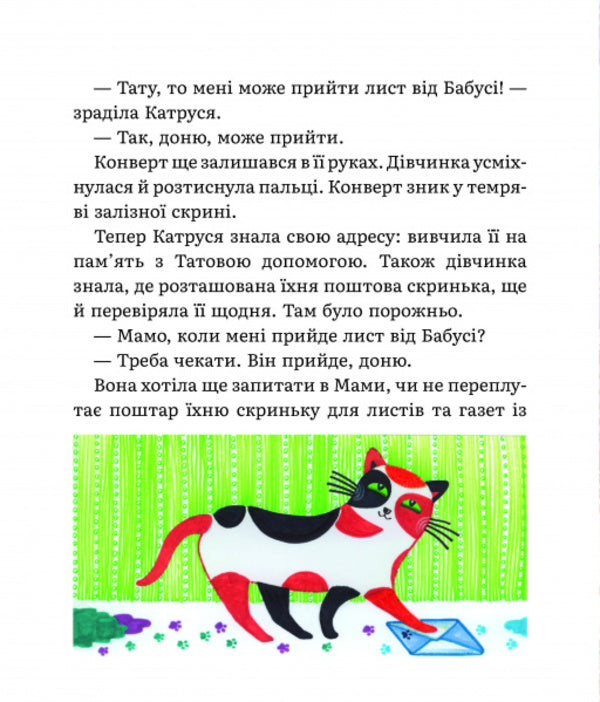 — Тату, то мені може прийти лист від Бабусі! — зраділа Катруся.

— Так, доню, може прийти.

Конверт ще залишався в її руках. Дівчинка усміхнулася й розтиснула пальці. Конверт зник у темряві залізної скрині.

Тепер Катруся знала свою адресу: вивчила її на пам'ять з Татовою допомогою. Також дівчинка знала, де розташована їхня поштова скринька, ще й перевіряла її щодня. Там було порожньо.

— Мамо, коли мені прийде лист від Бабусі?

— Треба чекати. Він прийде, доню.

Вона хотіла ще запитати в Мами, чи не переплутає поштар їхню скриньку для листів та газет із